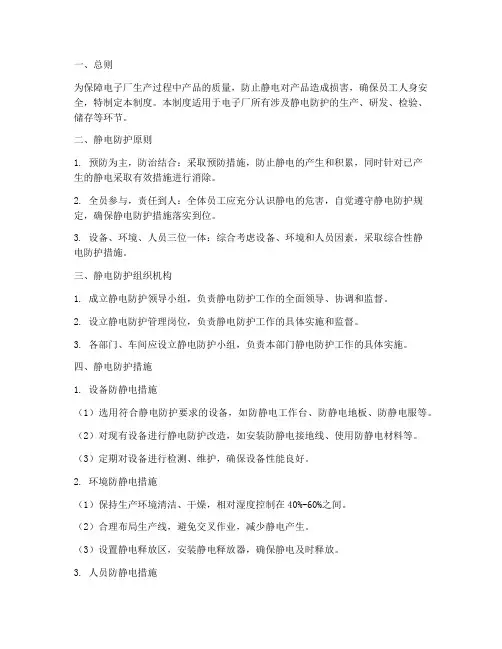 一、总则

为保障电子厂生产过程中产品的质量，防止静电对产品造成损害，确保员工人身安全，特制定本制度。本制度适用于电子厂所有涉及静电防护的生产、研发、检验、储存等环节。

二、静电防护原则

1. 预防为主，防治结合：采取预防措施，防止静电的产生和积累，同时针对已产生的静电采取有效措施进行消除。

2. 全员参与，责任到人：全体员工应充分认识静电的危害，自觉遵守静电防护规定，确保静电防护措施落实到位。

3. 设备、环境、人员三位一体：综合考虑设备、环境和人员因素，采取综合性静电防护措施。

三、静电防护组织机构

1. 成立静电防护领导小组，负责静电防护工作的全面领导、协调和监督。

2. 设立静电防护管理岗位，负责静电防护工作的具体实施和监督。

3. 各部门、车间应设立静电防护小组，负责本部门静电防护工作的具体实施。

四、静电防护措施

1. 设备防静电措施

（1）选用符合静电防护要求的设备，如防静电工作台、防静电地板、防静电服等。

（2）对现有设备进行静电防护改造，如安装防静电接地线、使用防静电材料等。

（3）定期对设备进行检测、维护，确保设备性能良好。

2. 环境防静电措施

（1）保持生产环境清洁、干燥，相对湿度控制在 40%-60%之间。

（2）合理布局生产线，避免交叉作业，减少静电产生。

（3）设置静电释放区，安装静电释放器，确保静电及时释放。

3. 人员防静电措施